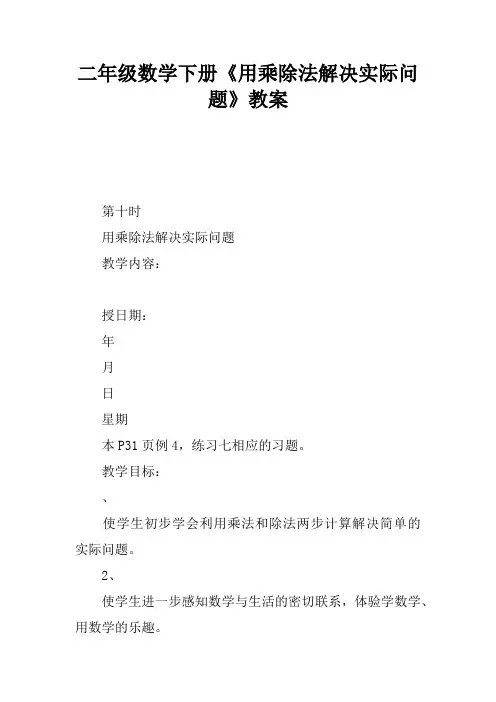 二年级数学下册《用乘除法解决实际问题》教案

第十时

用乘除法解决实际问题

教学内容：

授日期：

年

月

日

星期

本 P31 页例 4，练习七相应的习题。

教学目标：

、

使学生初步学会利用乘法和除法两步计算解决简单的实际问题。

2、

使学生进一步感知数学与生活的密切联系，体验学数学、用数学的乐趣。